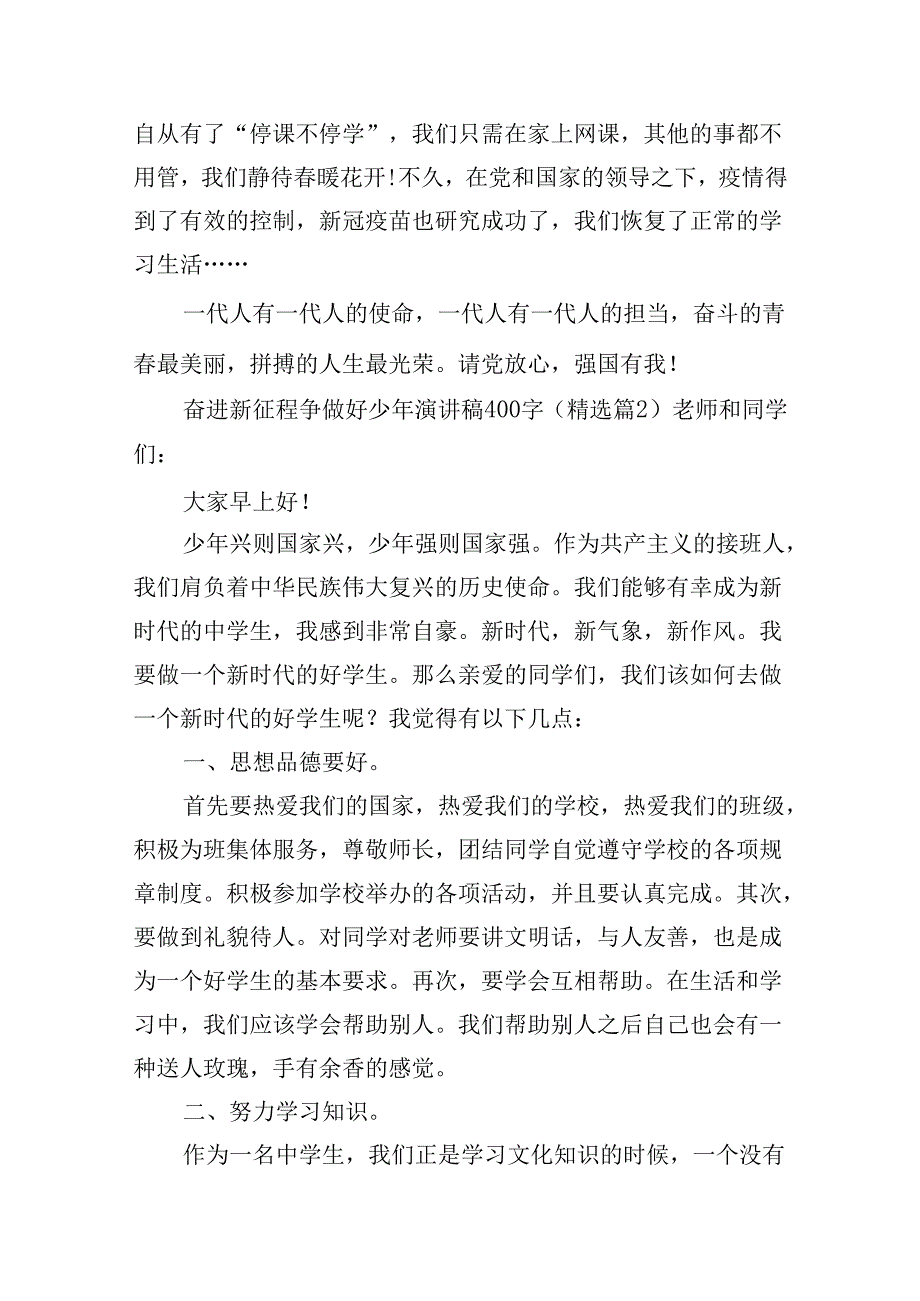 自从有了“停课不停学”，我们只需在家上网课，其他的事都不用管，我们静待春暖花开!不久，在党和国家的领导之下，疫情得到了有效的控制，新冠疫苗也研究成功了，我们恢复了正常的学习生活……

一代人有一代人的使命，一代人有一代人的担当，奋斗的青春最美丽，拼搏的人生最光荣。请党放心，强国有我！

奋进新征程争做好少年演讲稿400字（精选篇2）老师和同学们：

大家早上好！

少年兴则国家兴，少年强则国家强。作为共产主义的接班人，我们肩负着中华民族伟大复兴的历史使命。我们能够有幸成为新时代的中学生，我感到非常自豪。新时代，新气象，新作风。我要做一个新时代的好学生。那么亲爱的同学们，我们该如何去做一个新时代的好学生呢？我觉得有以下几点：

一、思想品德要好。

首先要热爱我们的国家，热爱我们的学校，热爱我们的班级，积极为班集体服务，尊敬师长，团结同学自觉遵守学校的各项规章制度。积极参加学校举办的各项活动，并且要认真完成。其次，要做到礼貌待人。对同学对老师要讲文明话，与人友善，也是成为一个好学生的基本要求。再次，要学会互相帮助。在生活和学习中，我们应该学会帮助别人。我们帮助别人之后自己也会有一种送人玫瑰，手有余香的感觉。

二、努力学习知识。

作为一名中学生，我们正是学习文化知识的时候，一个没有